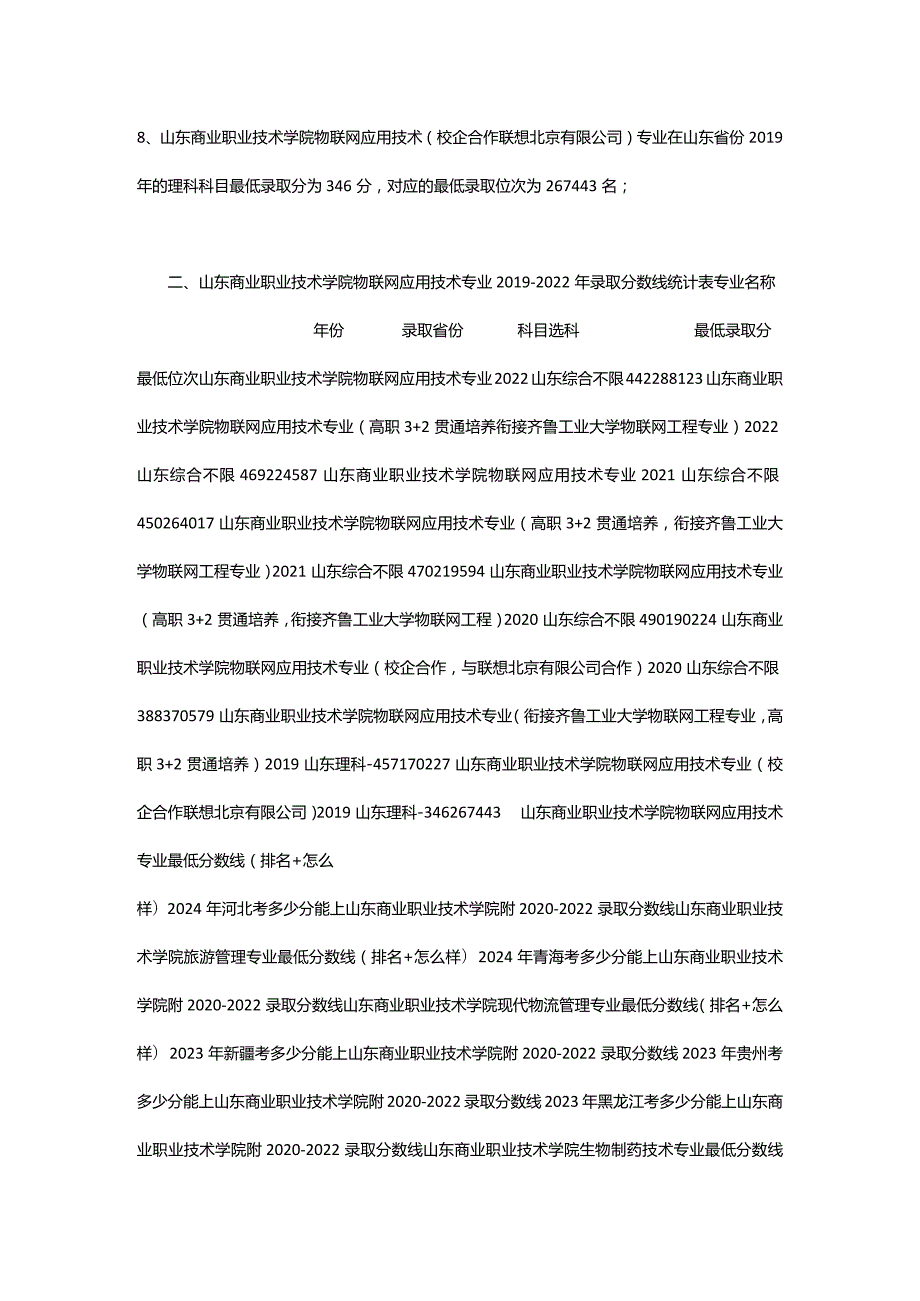 8、山东商业职业技术学院物联网应用技术（校企合作联想北京有限公司）专业在山东省份 2019 年的理科科目最低录取分为 346 分，对应的最低录取位次为 267443 名；

二、山东商业职业技术学院物联网应用技术专业 2019-2022 年录取分数线统计表专业名称

年份 录取省份 科目选科 最低录取分

最低位次山东商业职业技术学院物联网应用技术专业 2022 山东综合不限 442288123 山东商业职业技术学院物联网应用技术专业（高职 3+2 贯通培养衔接齐鲁工业大学物联网工程专业）2022 山东综合不限 469224587 山东商业职业技术学院物联网应用技术专业 2021 山东综合不限 450264017 山东商业职业技术学院物联网应用技术专业（高职 3+2 贯通培养，衔接齐鲁工业大学物联网工程专业）2021 山东综合不限 470219594 山东商业职业技术学院物联网应用技术专业（高职 3+2 贯通培养，衔接齐鲁工业大学物联网工程）2020 山东综合不限 490190224 山东商业职业技术学院物联网应用技术专业（校企合作，与联想北京有限公司合作）2020 山东综合不限 388370579 山东商业职业技术学院物联网应用技术专业（衔接齐鲁工业大学物联网工程专业，高职 3+2 贯通培养）2019 山东理科-457170227 山东商业职业技术学院物联网应用技术专业（校企合作联想北京有限公司）2019 山东理科-346267443 山东商业职业技术学院物联网应用技术专业最低分数线（排名+怎么

样）2024 年河北考多少分能上山东商业职业技术学院附 2020-2022 录取分数线山东商业职业技术学院旅游管理专业最低分数线（排名+怎么样）2024 年青海考多少分能上山东商业职业技术学院附 2020-2022 录取分数线山东商业职业技术学院现代物流管理专业最低分数线（排名+怎么样）2023 年新疆考多少分能上山东商业职业技术学院附 2020-2022 录取分数线 2023 年贵州考多少分能上山东商业职业技术学院附 2020-2022 录取分数线 2023 年黑龙江考多少分能上山东商业职业技术学院附 2020-2022 录取分数线山东商业职业技术学院生物制药技术专业最低分数线